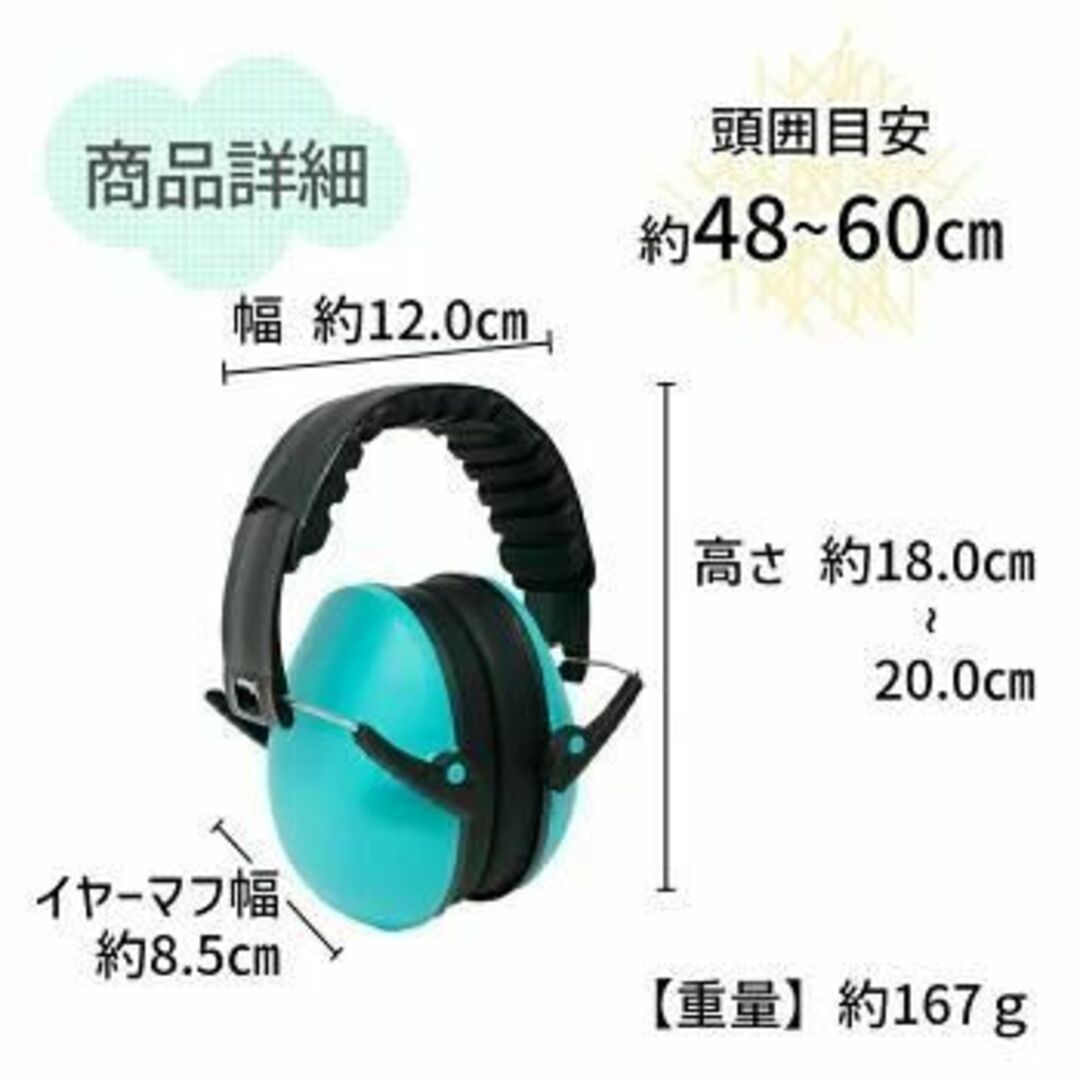 商品詳細

頭囲目安
約48~60㎝

幅　約12.0㎝

高さ　約18.0㎝
~
20.0㎝

イヤーマフ幅
約8.5㎝

【重量】約167ｇ